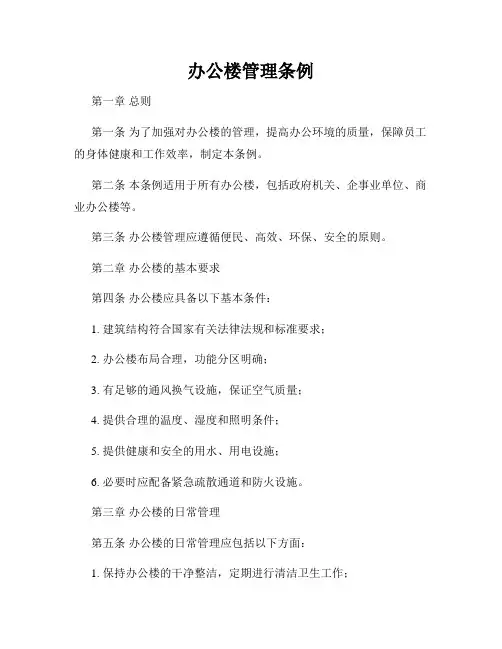 办公楼管理条例

第一章 总则

第一条 为了加强对办公楼的管理，提高办公环境的质量，保障员工的身体健康和工作效率，制定本条例。

第二条 本条例适用于所有办公楼，包括政府机关、企事业单位、商业办公楼等。

第三条 办公楼管理应遵循便民、高效、环保、安全的原则。

第二章 办公楼的基本要求

第四条 办公楼应具备以下基本条件：

1. 建筑结构符合国家有关法律法规和标准要求；

2. 办公楼布局合理，功能分区明确；

3. 有足够的通风换气设施，保证空气质量；

4. 提供合理的温度、湿度和照明条件；

5. 提供健康和安全的用水、用电设施；

6. 必要时应配备紧急疏散通道和防火设施。

第三章 办公楼的日常管理

第五条 办公楼的日常管理应包括以下方面：

1. 保持办公楼的干净整洁，定期进行清洁卫生工作；